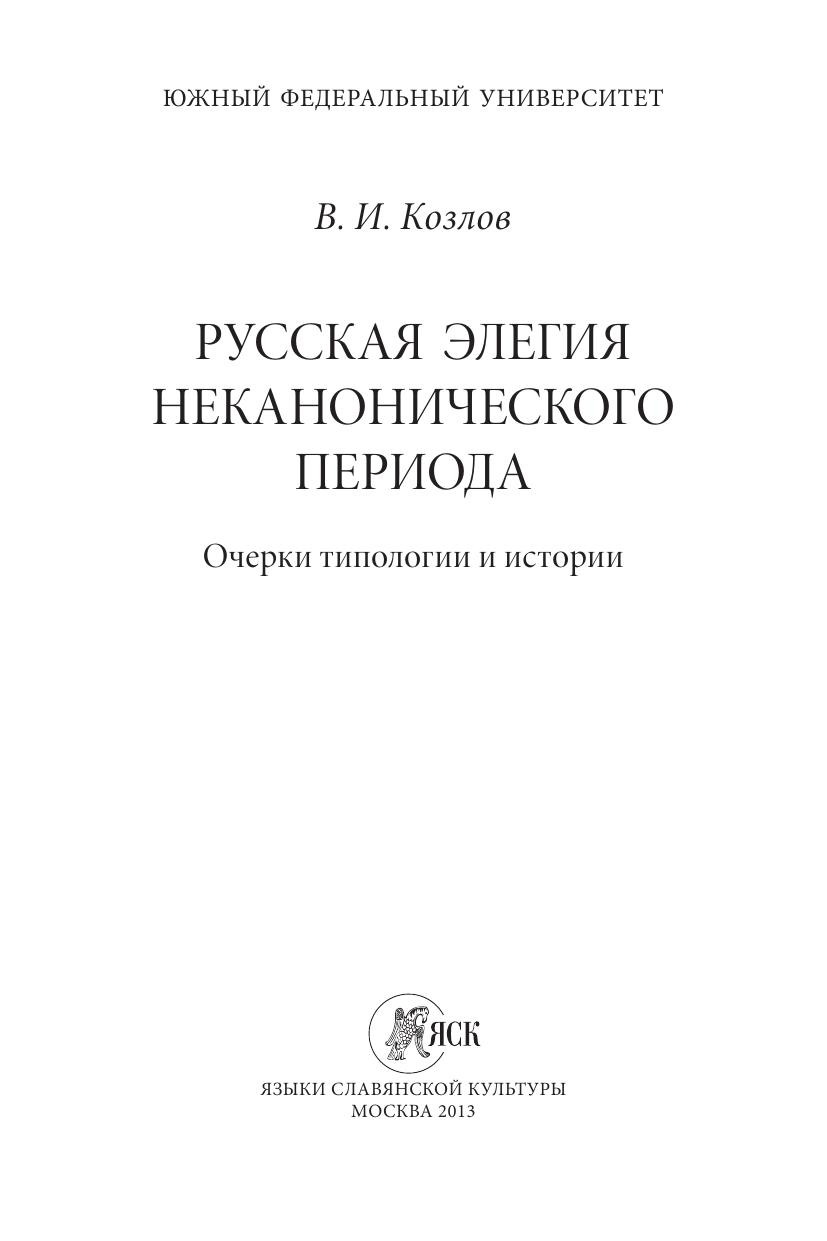 ЮЖНЫЙ ФЕДЕРАЛЬНЫЙ УНИВЕРСИТЕТ

В. И. Козлов

РУССКАЯ ЭЛЕГИЯ
НЕКАНОНИЧЕСКОГО
ПЕРИОДА

Очерки типологии и истории

ЯСК

ЯЗЫКИ СЛАВЯНСКОЙ КУЛЬТУРЫ
МОСКВА 2013